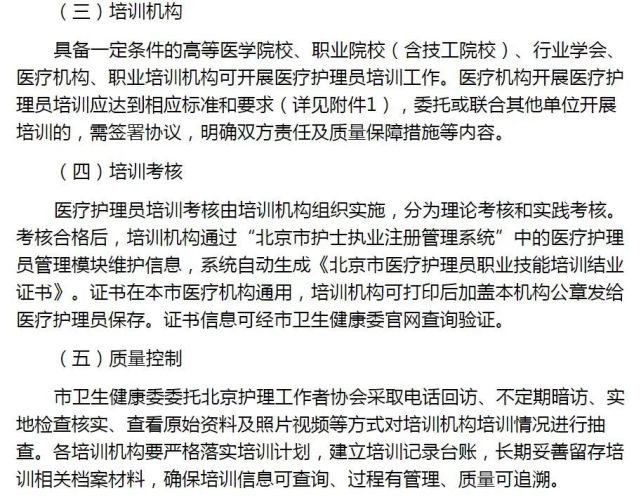 （三）培训机构

具备一定条件的高等医学院校、职业院校（含技工院校）、行业学会、医疗机构、职业培训机构可开展医疗护理员培训工作。医疗机构开展医疗护理员培训应达到相应标准和要求（详见附件1），委托或联合其他单位开展培训的，需签署协议，明确双方责任及质量保障措施等内容。

（四）培训考核

医疗护理员培训考核由培训机构组织实施，分为理论考核和实践考核。考核合格后，培训机构通过“北京市护士执业注册管理系统”中的医疗护理员管理模块维护信息，系统自动生成《北京市医疗护理员职业技能培训结业证书》。证书在本市医疗机构通用，培训机构可打印后加盖本机构公章发给医疗护理员保存。证书信息可经市卫生健康委官网查询验证。

（五）质量控制

市卫生健康委委托北京护理工作者协会采取电话回访、不定期暗访、实地检查核实、查看原始资料及照片视频等方式对培训机构培训情况进行抽查。各培训机构要严格落实培训计划，建立培训记录台账，长期妥善留存培训相关档案材料，确保培训信息可查询、过程有管理、质量可追溯。